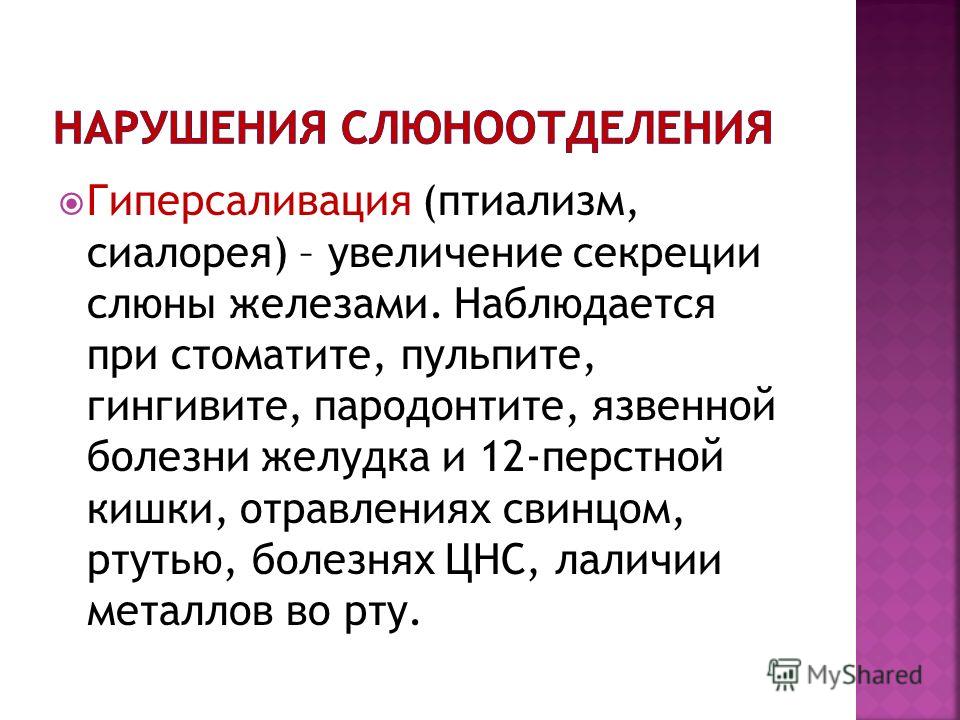 НАРУШЕНИЯ СЛЮНООТДЕЛЕНИЯ

Гиперсаливация (птиализм, сиалорея) – увеличение секреции слюны железами. Наблюдается при стоматите, пульпите, гингивите, пародонтите, язвенной болезни желудка и 12-перстной кишки, отравлениях свинцом, ртутью, болезнях ЦНС, лаличии металлов во рту.

MyShared